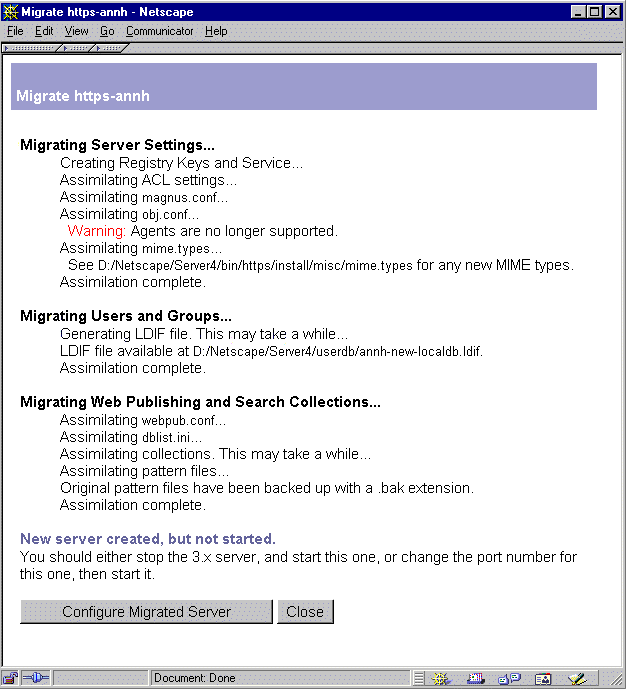 Migrate https-annh - Netscape

File Edit View Go Communicator Help

Migrate https-annh

Migrating Server Settings...

Creating Registry Keys and Service...
Assimilating ACL settings...
Assimilating magnus.conf...
Assimilating obj.conf...
Warning: Agents are no longer supported.
Assimilating mime.types...
See D:/Netscape/Server4/bin/https/install/misc/mime.types for any new MIME types.
Assimilation complete.

Migrating Users and Groups...

Generating LDIF file. This may take a while...
LDIF file available at D:/Netscape/Server4/userdb/annh-new-localdb.ldif.
Assimilation complete.

Migrating Web Publishing and Search Collections...

Assimilating webpub.conf...
Assimilating dblist.ini...
Assimilating collections. This may take a while...
Assimilating pattern files...
Original pattern files have been backed up with a .bak extension.
Assimilation complete.

New server created, but not started.

You should either stop the 3.x server, and start this one, or change the port number for this one, then start it.

Configure Migrated Server Close

Document: Done